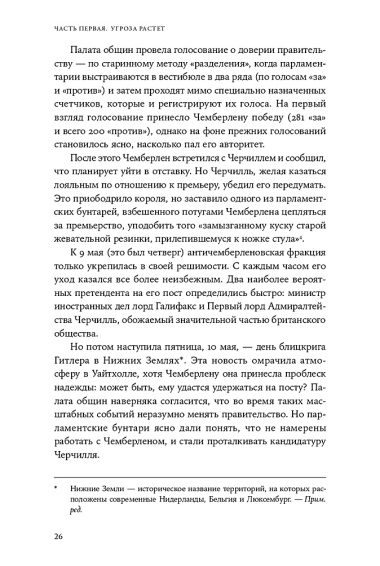 ЧАСТЬ ПЕРВАЯ. УГРОЗА РАСТЕТ

Палата общин провела голосование о доверии правительству — по старинному методу «разделения», когда парламентарии выстраиваются в вестибюле в два ряда (по голосам «за» и «против») и затем проходят мимо специально назначенных счетчиков, которые и регистрируют их голоса. На первый взгляд голосование принесло Чемберлену победу (281 «за» и всего 200 «против»), однако на фоне прежних голосований становилось ясно, насколько пал его авторитет.

После этого Чемберлен встретился с Черчиллем и сообщил, что планирует уйти в отставку. Но Черчилль, желая казаться лояльным по отношению к премьеру, убедил его передумать. Это приободрило короля, но заставило одного из парламентских бунтарей, взбешенного потугами Чемберлена цепляться за премьерство, уподобить того «замызганному куску старой жевательной резинки, прилепившемуся к ножке стула»$^4$.

К 9 мая (это был четверг) античемберленовская фракция только укрепилась в своей решимости. С каждым часом его уход казался все более неизбежным. Два наиболее вероятных претендента на его пост определились быстро: министр иностранных дел лорд Галифакс и Первый лорд Адмиралтейства Черчилль, обожаемый значительной частью британского общества.

Но потом наступила пятница, 10 мая, — день блицкрига Гитлера в Нижних Землях*. Эта новость омрачила атмосферу в Уайтхолле, хотя Чемберлену она принесла проблеск надежды: может быть, ему удастся удержаться на посту? Палата общин наверняка согласится, что во время таких масштабных событий неразумно менять правительство. Но парламентские бунтари ясно дали понять, что не намерены работать с Чемберленом, и стали проталкивать кандидатуру Черчилля.

* Нижние Земли — историческое название территорий, на которых расположены современные Нидерланды, Бельгия и Люксембург. — Прим. ред.

26